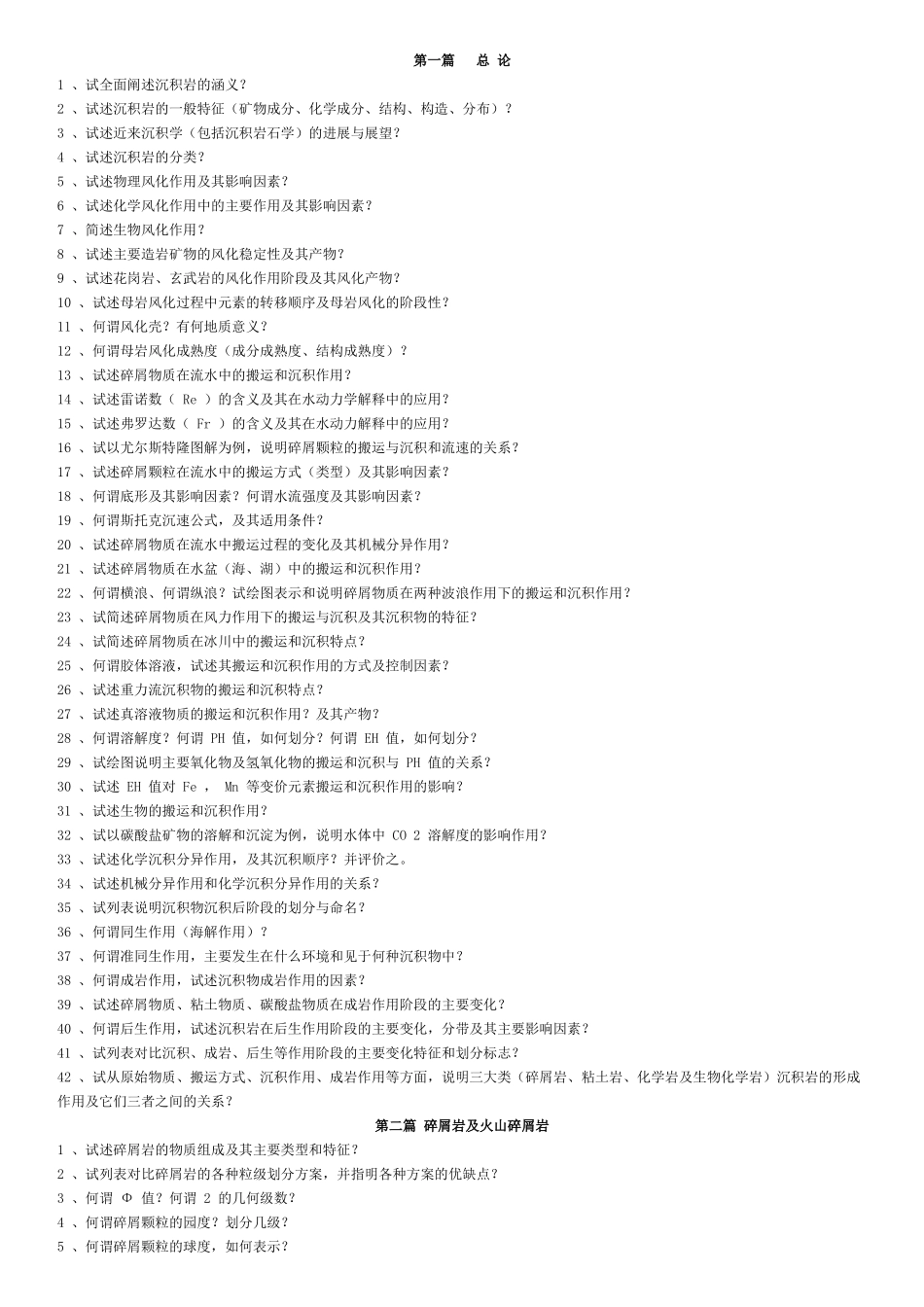 第一篇　总 论

1 、试全面阐述沉积岩的涵义？
2 、试述沉积岩的一般特征（矿物成分、化学成分、结构、构造、分布）？
3 、试述近来沉积学（包括沉积岩石学）的进展与展望？
4 、试述沉积岩的分类？
5 、试述物理风化作用及其影响因素？
6 、试述化学风化作用中的主要作用及其影响因素？
7 、简述生物风化作用？
8 、试述主要造岩矿物的风化稳定性及其产物？
9 、试述花岗岩、玄武岩的风化作用阶段及其风化产物？
10 、试述母岩风化过程中元素的转移顺序及母岩风化的阶段性？
11 、何谓风化壳？有何地质意义？
12 、何谓母岩风化成熟度（成分成熟度、结构成熟度）？
13 、试述碎屑物质在流水中的搬运和沉积作用？
14 、试述雷诺数（ Re ）的含义及其在水动力学解释中的应用？
15 、试述弗罗达数（ Fr ）的含义及其在水动力解释中的应用？
16 、试以尤尔斯特隆图解为例，说明碎屑颗粒的搬运与沉积和流速的关系？
17 、试述碎屑颗粒在流水中的搬运方式（类型）及其影响因素？
18 、何谓底形及其影响因素？何谓水流强度及其影响因素？
19 、何谓斯托克沉速公式，及其适用条件？
20 、试述碎屑物质在流水中搬运过程的变化及其机械分异作用？
21 、试述碎屑物质在水盆（海、湖）中的搬运和沉积作用？
22 、何谓横浪、何谓纵浪？试绘图表示和说明碎屑物质在两种波浪作用下的搬运和沉积作用？
23 、试简述碎屑物质在风力作用下的搬运与沉积及其沉积物的特征？
24 、试简述碎屑物质在冰川中的搬运和沉积特点？
25 、何谓胶体溶液，试述其搬运和沉积作用的方式及控制因素？
26 、试述重力流沉积物的搬运和沉积特点？
27 、试述真溶液物质的搬运和沉积作用？及其产物？
28 、何谓溶解度？何谓 PH 值，如何划分？何谓 EH 值，如何划分？
29 、试绘图说明主要氧化物及氢氧化物的搬运和沉积与 PH 值的关系？
30 、试述 EH 值对 Fe ， Mn 等变价元素搬运和沉积作用的影响？
31 、试述生物的搬运和沉积作用？
32 、试以碳酸盐矿物的溶解和沉淀为例，说明水体中 CO 2 溶解度的影响作用？
33 、试述化学沉积分异作用，及其沉积顺序？并评价之。
34 、试述机械分异作用和化学沉积分异作用的关系？
35 、试列表说明沉积物沉积后阶段的划分与命名？
36 、何谓同生作用（海解作用）？
37 、何谓准同生作用，主要发生在什么环境和见于何种沉积物中？
38 、何谓成岩作用，试述沉积物成岩作用的因素？
39 、试述碎屑物质、粘土物质、碳酸盐物质在成岩作用阶段的主要变化？
40 、何谓后生作用，试述沉积岩在后生作用阶段的主要变化，分带及其主要影响因素？
41 、试列表对比沉积、成岩、后生等作用阶段的主要变化特征和划分标志？
42 、试从原始物质、搬运方式、沉积作用、成岩作用等方面，说明三大类（碎屑岩、粘土岩、化学岩及生物化学岩）沉积岩的形成作用及它们三者之间的关系？

第二篇 碎屑岩及火山碎屑岩

1 、试述碎屑岩的物质组成及其主要类型和特征？
2 、试列表对比碎屑岩的各种粒级划分方案，并指明各种方案的优缺点？
3 、何谓 Φ 值？何谓 2 的几何级数？
4 、何谓碎屑颗粒的园度？划分几级？
5 、何谓碎屑颗粒的球度，如何表示？